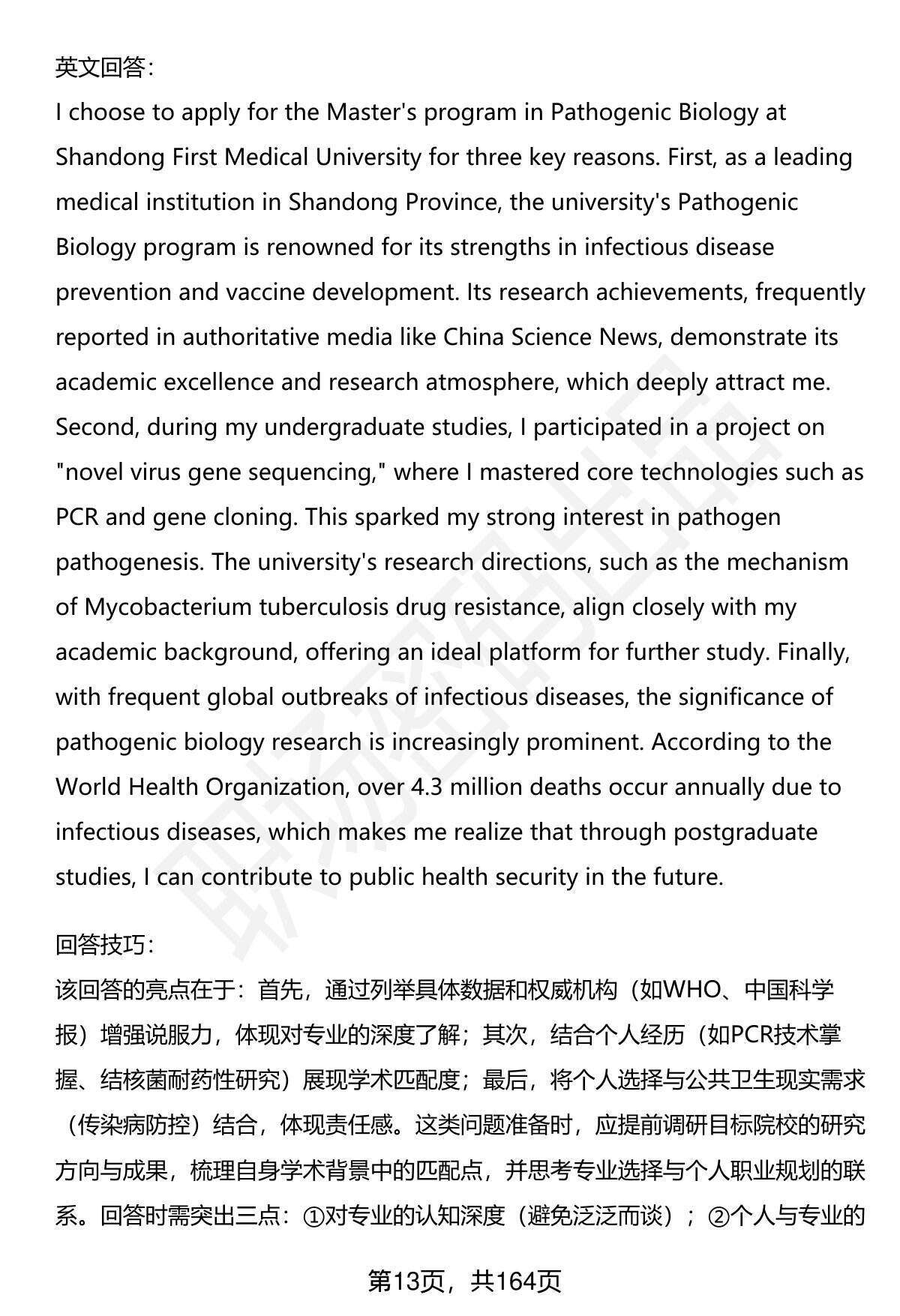 英文回答:

I choose to apply for the Master's program in Pathogenic Biology at Shandong First Medical University for three key reasons. First, as a leading medical institution in Shandong Province, the university's Pathogenic Biology program is renowned for its strengths in infectious disease prevention and vaccine development. Its research achievements, frequently reported in authoritative media like China Science News, demonstrate its academic excellence and research atmosphere, which deeply attract me. Second, during my undergraduate studies, I participated in a project on "novel virus gene sequencing," where I mastered core technologies such as PCR and gene cloning. This sparked my strong interest in pathogen pathogenesis. The university's research directions, such as the mechanism of Mycobacterium tuberculosis drug resistance, align closely with my academic background, offering an ideal platform for further study. Finally, with frequent global outbreaks of infectious diseases, the significance of pathogenic biology research is increasingly prominent. According to the World Health Organization, over 4.3 million deaths occur annually due to infectious diseases, which makes me realize that through postgraduate studies, I can contribute to public health security in the future.

回答技巧:

该回答的亮点在于：首先，通过列举具体数据和权威机构（如WHO、中国科学报）增强说服力，体现对专业的深度了解；其次，结合个人经历（如PCR技术掌握、结核菌耐药性研究）展现学术匹配度；最后，将个人选择与公共卫生现实需求（传染病防控）结合，体现责任感。这类问题准备时，应提前调研目标院校的研究方向与成果，梳理自身学术背景中的匹配点，并思考专业选择与个人职业规划的联系。回答时需突出三点：①对专业的认知深度（避免泛泛而谈）；②个人与专业的

第13页，共164页